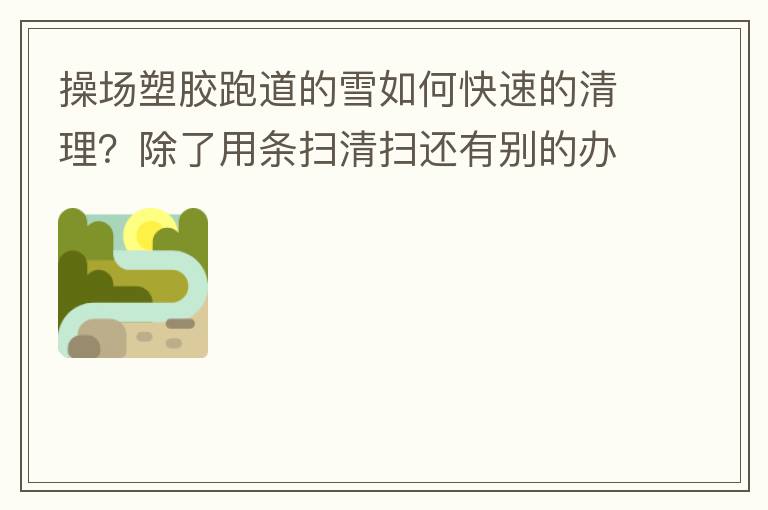 操场塑胶跑道的雪如何快速的清理？除了用条扫清扫还有别的办